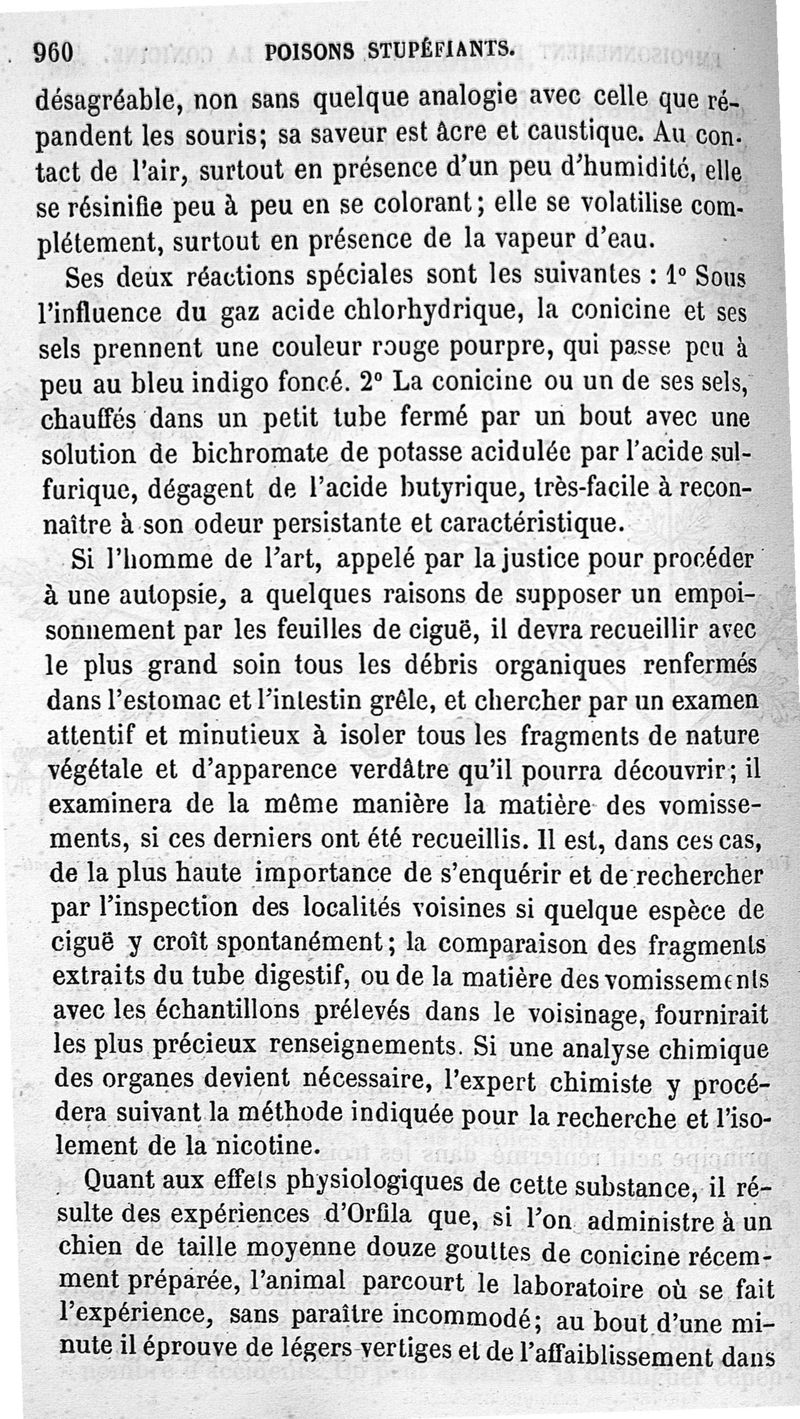 960 POISONS STUPÉFIANTS.

désagréable, non sans quelque analogie avec celle que répandent les souris; sa saveur est âcre et caustique. Au contact de l'air, surtout en présence d'un peu d'humidité, elle se résinifie peu à peu en se colorant; elle se volatilise complétement, surtout en présence de la vapeur d'eau.

Ses deux réactions spéciales sont les suivantes : 1° Sous l'influence du gaz acide chlorhydrique, la conicine et ses sels prennent une couleur rouge pourpre, qui passe peu à peu au bleu indigo foncé. 2° La conicine ou un de ses sels, chauffés dans un petit tube fermé par un bout avec une solution de bichromate de potasse acidulée par l'acide sulfurique, dégagent de l'acide butyrique, très-facile à reconnaître à son odeur persistante et caractéristique.

Si l'homme de l'art, appelé par la justice pour procéder à une autopsie, a quelques raisons de supposer un empoisonnement par les feuilles de ciguë, il devra recueillir avec le plus grand soin tous les débris organiques renfermés dans l'estomac et l'intestin grêle, et chercher par un examen attentif et minutieux à isoler tous les fragments de nature végétale et d'apparence verdâtre qu'il pourra découvrir; il examinera de la même manière la matière des vomissements, si ces derniers ont été recueillis. Il est, dans ces cas, de la plus haute importance de s'enquérir et de rechercher par l'inspection des localités voisines si quelque espèce de ciguë y croît spontanément; la comparaison des fragments extraits du tube digestif, ou de la matière des vomissements avec les échantillons prélevés dans le voisinage, fournirait les plus précieux renseignements. Si une analyse chimique des organes devient nécessaire, l'expert chimiste y procédera suivant la méthode indiquée pour la recherche et l'isolement de la nicotine.

Quant aux effets physiologiques de cette substance, il résulte des expériences d'Orfila que, si l'on administre à un chien de taille moyenne douze gouttes de conicine récemment préparée, l'animal parcourt le laboratoire où se fait l'expérience, sans paraître incommodé; au bout d'une minute il éprouve de légers vertiges et de l'affaiblissement dans